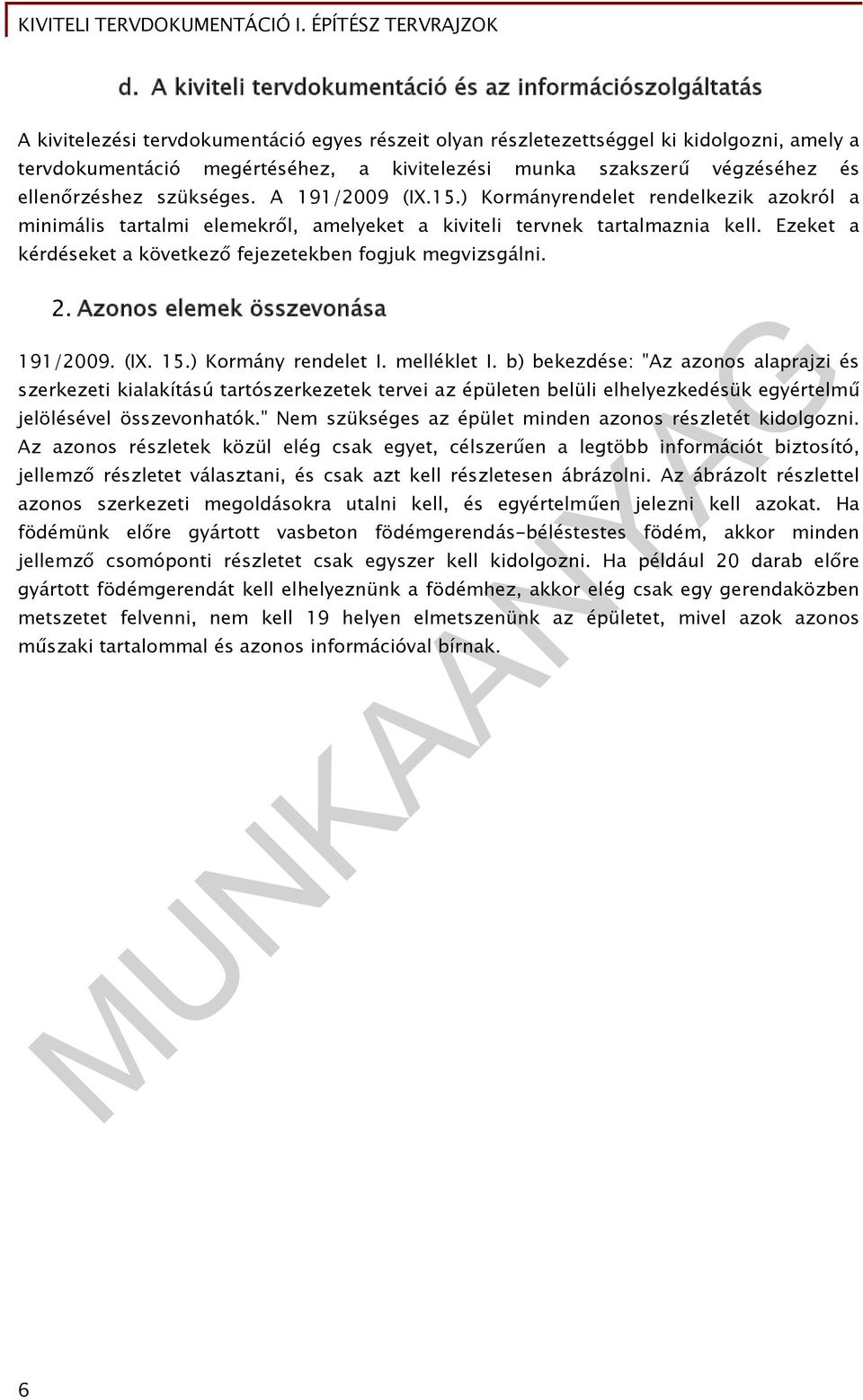 KIVITELI TERVDOKUMENTÁCIÓ I. ÉPÍTÉSZ TERVRAJZOK

d. A kiviteli tervdokumentáció és az információszolgáltatás

A kivitelezési tervdokumentáció egyes részeit olyan részletezettséggel ki kidolgozni, amely a tervdokumentáció megértéséhez, a kivitelezési munka szakszerű végzéséhez és ellenőrzéshez szükséges. A 191/2009 (IX.15.) Kormányrendelet rendelkezik azokról a minimális tartalmi elemekről, amelyeket a kiviteli tervnek tartalmaznia kell. Ezeket a kérdéseket a következő fejezetekben fogjuk megvizsgálni.

2. Azonos elemek összevonása

191/2009. (IX. 15.) Kormány rendelet I. melléklet I. b) bekezdése: "Az azonos alaprajzi és szerkezeti kialakítású tartószerkezetek tervei az épületen belüli elhelyezkedésük egyértelmű jelölésével összevonhatók." Nem szükséges az épület minden azonos részletét kidolgozni. Az azonos részletek közül elég csak egyet, célszerűen a legtöbb információt biztosító, jellemző részletet választani, és csak azt kell részletesen ábrázolni. Az ábrázolt részlettel azonos szerkezeti megoldásokra utalni kell, és egyértelműen jelezni kell azokat. Ha födémünk előre gyártott vasbeton födémgerendás-béléstestes födém, akkor minden jellemző csomóponti részletet csak egyszer kell kidolgozni. Ha például 20 darab előre gyártott födémgerendát kell elhelyeznünk a födémhez, akkor elég csak egy gerendaközben metszetet felvenni, nem kell 19 helyen elmetszenünk az épületet, mivel azok azonos műszaki tartalommal és azonos információval bírnak.

MUNKAANYAG

6